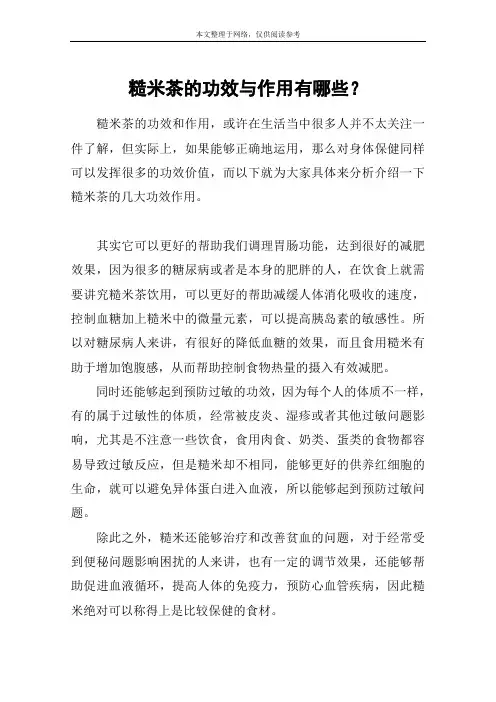 本文整理于网络，仅供阅读参考

糙米茶的功效与作用有哪些？

糙米茶的功效和作用，或许在生活当中很多人并不太关注一件了解，但实际上，如果能够正确地运用，那么对身体保健同样可以发挥很多的功效价值，而以下就为大家具体来分析介绍一下糙米茶的几大功效作用。

其实它可以更好的帮助我们调理胃肠功能，达到很好的减肥效果，因为很多的糖尿病或者是本身的肥胖的人，在饮食上就需要讲究糙米茶饮用，可以更好的帮助减缓人体消化吸收的速度，控制血糖加上糙米中的微量元素，可以提高胰岛素的敏感性。所以对糖尿病人来讲，有很好的降低血糖的效果，而且食用糙米有助于增加饱腹感，从而帮助控制食物热量的摄入有效减肥。

同时还能够起到预防过敏的功效，因为每个人的体质不一样，有的属于过敏性的体质，经常被皮炎、湿疹或者其他过敏问题影响，尤其是不注意一些饮食，食用肉食、奶类、蛋类的食物都容易导致过敏反应，但是糙米却不相同，能够更好的供养红细胞的生命，就可以避免异体蛋白进入血液，所以能够起到预防过敏问题。

除此之外，糙米还能够治疗和改善贫血的问题，对于经常受到便秘问题影响困扰的人来讲，也有一定的调节效果，还能够帮助促进血液循环，提高人体的免疫力，预防心血管疾病，因此糙米绝对可以称得上是比较保健的食材。